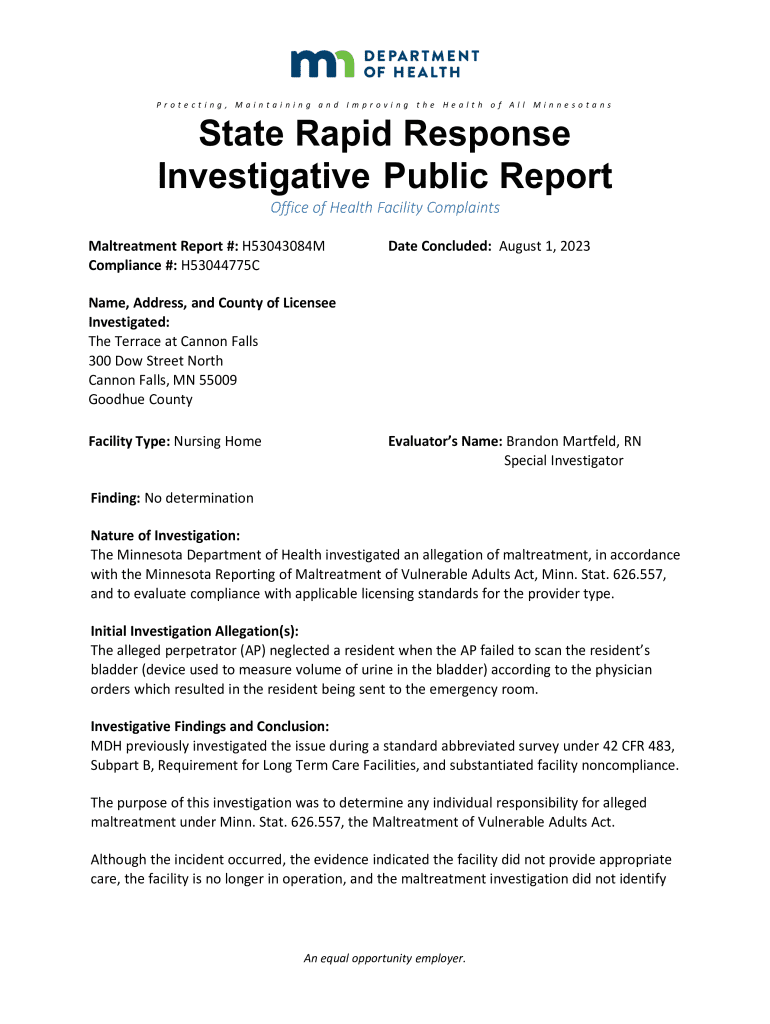 DEPARTMENT OF HEALTH

Protecting, Maintaining and Improving the Health of All Minnesotans

State Rapid Response Investigative Public Report

Office of Health Facility Complaints

Maltreatment Report #: H53043084M
Compliance #: H53044775C

Date Concluded: August 1, 2023

Name, Address, and County of Licensee Investigated:
The Terrace at Cannon Falls
300 Dow Street North
Cannon Falls, MN 55009
Goodhue County

Facility Type: Nursing Home

Evaluator's Name: Brandon Martfeld, RN
Special Investigator

Finding: No determination

Nature of Investigation:
The Minnesota Department of Health investigated an allegation of maltreatment, in accordance with the Minnesota Reporting of Maltreatment of Vulnerable Adults Act, Minn. Stat. 626.557, and to evaluate compliance with applicable licensing standards for the provider type.

Initial Investigation Allegation(s):
The alleged perpetrator (AP) neglected a resident when the AP failed to scan the resident's bladder (device used to measure volume of urine in the bladder) according to the physician orders which resulted in the resident being sent to the emergency room.

Investigative Findings and Conclusion:
MDH previously investigated the issue during a standard abbreviated survey under 42 CFR 483, Subpart B, Requirement for Long Term Care Facilities, and substantiated facility noncompliance.

The purpose of this investigation was to determine any individual responsibility for alleged maltreatment under Minn. Stat. 626.557, the Maltreatment of Vulnerable Adults Act.

Although the incident occurred, the evidence indicated the facility did not provide appropriate care, the facility is no longer in operation, and the maltreatment investigation did not identify

An equal opportunity employer.